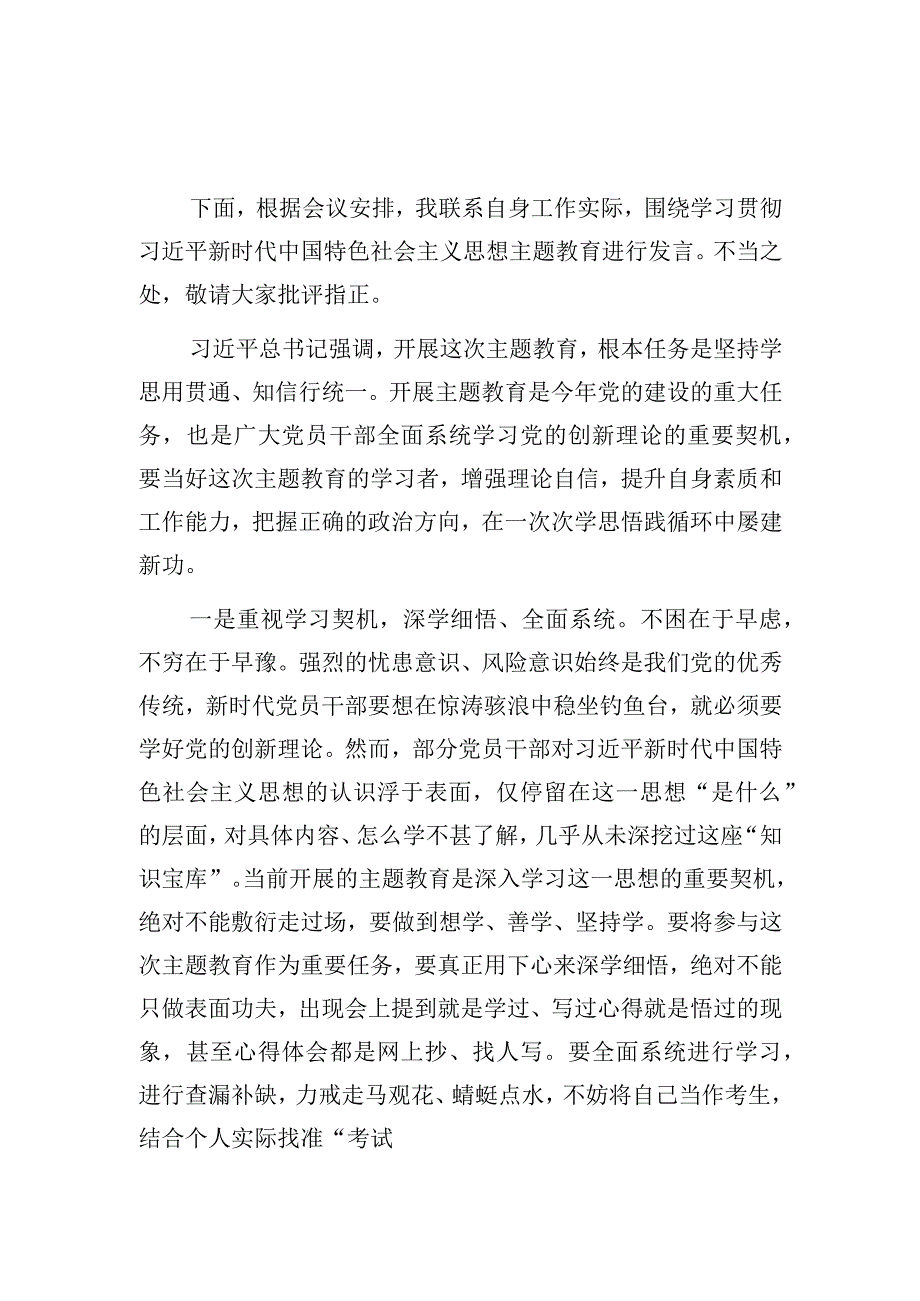 下面，根据会议安排，我联系自身工作实际，围绕学习贯彻习近平新时代中国特色社会主义思想主题教育进行发言。不当之处，敬请大家批评指正。

习近平总书记强调，开展这次主题教育，根本任务是坚持学思用贯通、知信行统一。开展主题教育是今年党的建设的重大任务，也是广大党员干部全面系统学习党的创新理论的重要契机，要当好这次主题教育的学习者，增强理论自信，提升自身素质和工作能力，把握正确的政治方向，在一次次学思悟践循环中屡建新功。

一是重视学习契机，深学细悟、全面系统。不困在于早虑，不穷在于早豫。强烈的忧患意识、风险意识始终是我们党的优秀传统，新时代党员干部要想在惊涛骇浪中稳坐钓鱼台，就必须要学好党的创新理论。然而，部分党员干部对习近平新时代中国特色社会主义思想的认识浮于表面，仅停留在这一思想“是什么”的层面，对具体内容、怎么学不甚了解，几乎从未深挖过这座“知识宝库”。当前开展的主题教育是深入学习这一思想的重要契机，绝对不能敷衍走过场，要做到想学、善学、坚持学。要将参与这次主题教育作为重要任务，要真正用下心来深学细悟，绝对不能只做表面功夫，出现会上提到就是学过、写过心得就是悟过的现象，甚至心得体会都是网上抄、找人写。要全面系统进行学习，进行查漏补缺，力戒走马观花、蜻蜓点水，不妨将自己当作考生，结合个人实际找准“考试